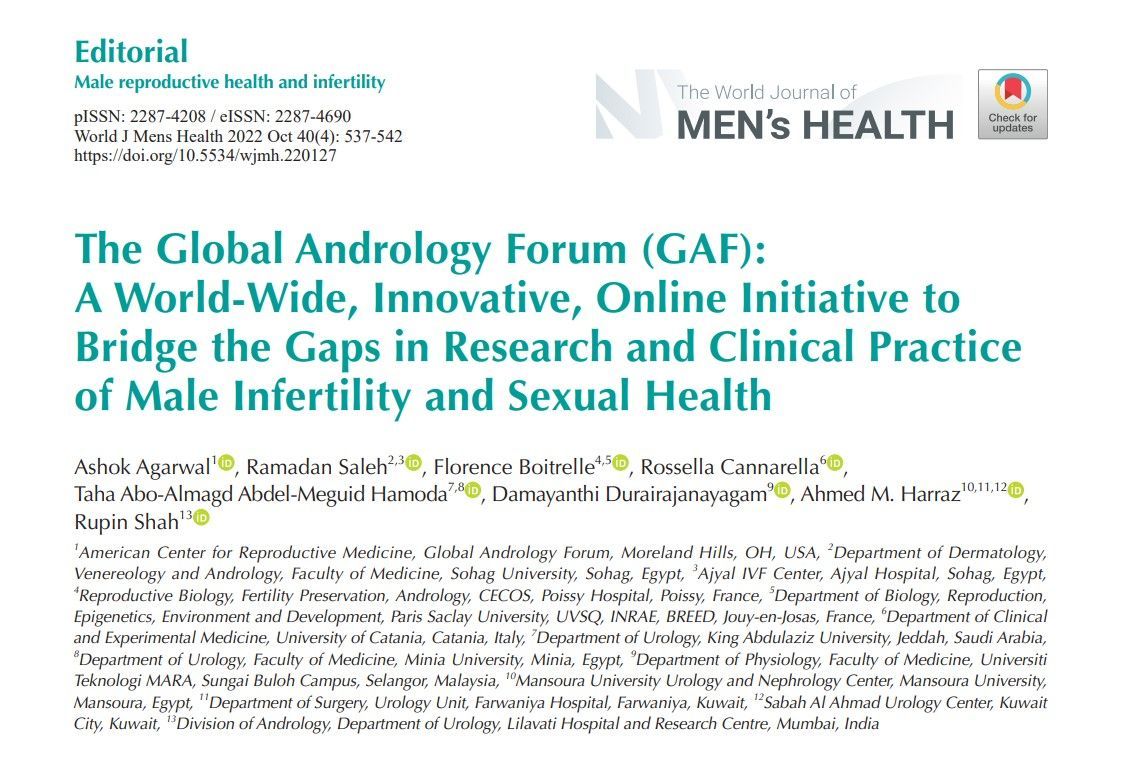 Editorial
Male reproductive health and infertility

pISSN: 2287-4208 / eISSN: 2287-4690
World J Mens Health 2022 Oct 40(4): 537-542
https://doi.org/10.5534/wjmh.220127

The World Journal of
MEN's HEALTH

Check for updates

The Global Andrology Forum (GAF):
A World-Wide, Innovative, Online Initiative to Bridge the Gaps in Research and Clinical Practice of Male Infertility and Sexual Health

Ashok Agarwal$^{1}$, Ramadan Saleh$^{2,3}$, Florence Boitrelle$^{4,5}$, Rossella Cannarella$^{6}$, Taha Abo-Almagd Abdel-Meguid Hamoda$^{7,8}$, Damayanthi Durairajanayagam$^{9}$, Ahmed M. Harraz$^{10,11,12}$, Rupin Shah$^{13}$

$^{1}$American Center for Reproductive Medicine, Global Andrology Forum, Moreland Hills, OH, USA, $^{2}$Department of Dermatology, Venereology and Andrology, Faculty of Medicine, Sohag University, Sohag, Egypt, $^{3}$Ajyal IVF Center, Ajyal Hospital, Sohag, Egypt, $^{4}$Reproductive Biology, Fertility Preservation, Andrology, CECOS, Poissy Hospital, Poissy, France, $^{5}$Department of Biology, Reproduction, Epigenetics, Environment and Development, Paris Saclay University, UVSQ, INRAE, BREED, Jouy-en-Josas, France, $^{6}$Department of Clinical and Experimental Medicine, University of Catania, Catania, Italy, $^{7}$Department of Urology, King Abdulaziz University, Jeddah, Saudi Arabia, $^{8}$Department of Urology, Faculty of Medicine, Minia University, Minia, Egypt, $^{9}$Department of Physiology, Faculty of Medicine, Universiti Teknologi MARA, Sungai Buloh Campus, Selangor, Malaysia, $^{10}$Mansoura University Urology and Nephrology Center, Mansoura University, Mansoura, Egypt, $^{11}$Department of Surgery, Urology Unit, Farwaniya Hospital, Farwaniya, Kuwait, $^{12}$Sabah Al Ahmad Urology Center, Kuwait City, Kuwait, $^{13}$Division of Andrology, Department of Urology, Lilavati Hospital and Research Centre, Mumbai, India